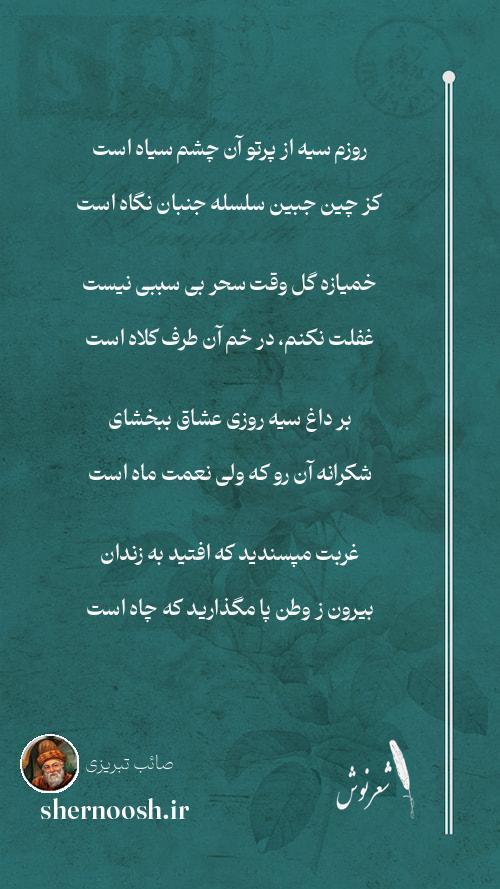 روزم سیه از پرتو آن چشم سیاه است
کز چین جبین سلسله جنبان نگاه است

خمیازه گل وقت سحر بی سببی نیست
غفلت نکنم، در خم آن طرف کلاه است

بر داغ سیه روزی عشاق ببخشای
شکرانه آن رو که ولی نعمت ماه است

غربت مپسندید که افتید به زندان
بیرون ز وطن پا مگذارید که چاه است

صائب تبریزی
shernoosh.ir
شعرنوش